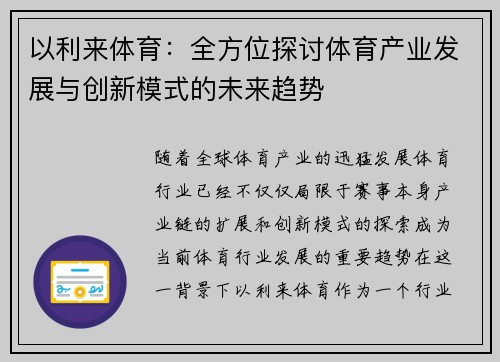 以利来体育：全方位探讨体育产业发展与创新模式的未来趋势

随着全球体育产业的迅猛发展体育行业已经不仅仅局限于赛事本身产业链的扩展和创新模式的探索成为当前体育行业发展的重要趋势在这一背景下以利来体育作为一个行业